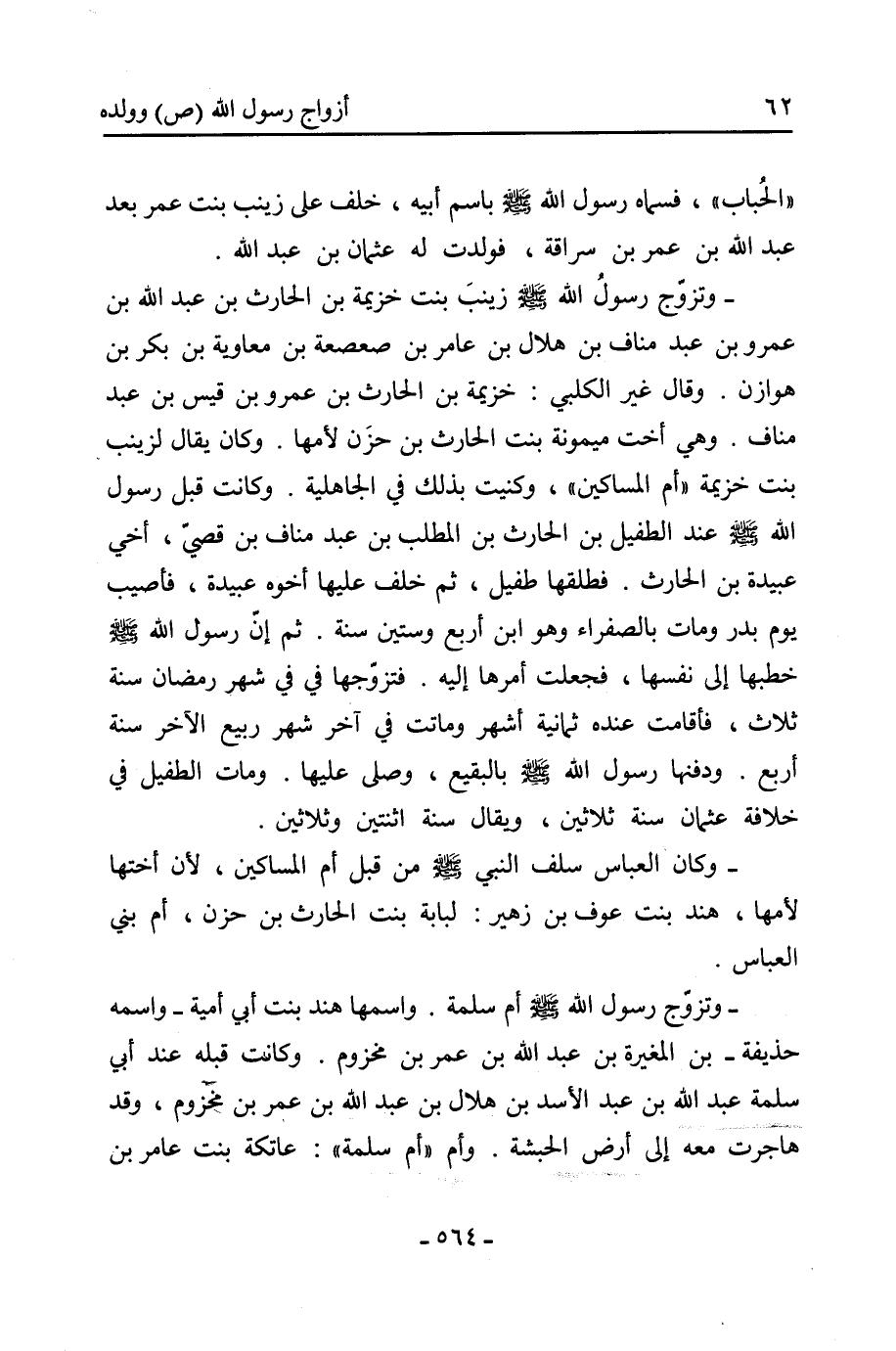 ٦٢ أزواج رسول الله (ص) وولده

«الحُباب» ، فسماه رسول الله ﷺ باسم أبيه ، خلف على زينب بنت عمر بعد عبد الله بن عمر بن سراقة ، فولدت له عثمان بن عبد الله .

ـ وتزوّج رسولُ الله ﷺ زينبَ بنت خزيمة بن الحارث بن عبد الله بن عمرو بن عبد مناف بن هلال بن عامر بن صعصعة بن معاوية بن بكر بن هوازن . وقال غير الكلبي : خزيمة بن الحارث بن عمرو بن قيس بن عبد مناف . وهي أخت ميمونة بنت الحارث بن حزَن لأمها . وكان يقال لزينب بنت خزيمة «أم المساكين» ، وكنيت بذلك في الجاهلية . وكانت قبل رسول الله ﷺ عند الطفيل بن الحارث بن المطلب بن عبد مناف بن قصيّ ، أخي عبيدة بن الحارث . فطلقها طفيل ، ثم خلف عليها أخوه عبيدة ، فأصيب يوم بدر ومات بالصفراء وهو ابن أربع وستين سنة . ثم إنّ رسول الله ﷺ خطبها إلى نفسها ، فجعلت أمرها إليه . فتزوّجها في في شهر رمضان سنة ثلاث ، فأقامت عنده ثمانية أشهر وماتت في آخر شهر ربيع الآخر سنة أربع . ودفنها رسول الله ﷺ بالبقيع ، وصلى عليها . ومات الطفيل في خلافة عثمان سنة ثلاثين ، ويقال سنة اثنتين وثلاثين .

ـ وكان العباس سلف النبي ﷺ من قبل أم المساكين ، لأن أختها لأمها ، هند بنت عوف بن زهير : لبابة بنت الحارث بن حزن ، أم بني العباس .

ـ وتزوّج رسول الله ﷺ أم سلمة . واسمها هند بنت أبي أمية ـ واسمه حذيفة ـ بن المغيرة بن عبد الله بن عمر بن مخزوم . وكانت قبله عند أبي سلمة عبد الله بن عبد الأسد بن هلال بن عبد الله بن عمر بن مخزوم ، وقد هاجرت معه إلى أرض الحبشة . وأم «أم سلمة» : عاتكة بنت عامر بن

ـ ٥٦٤ ـ